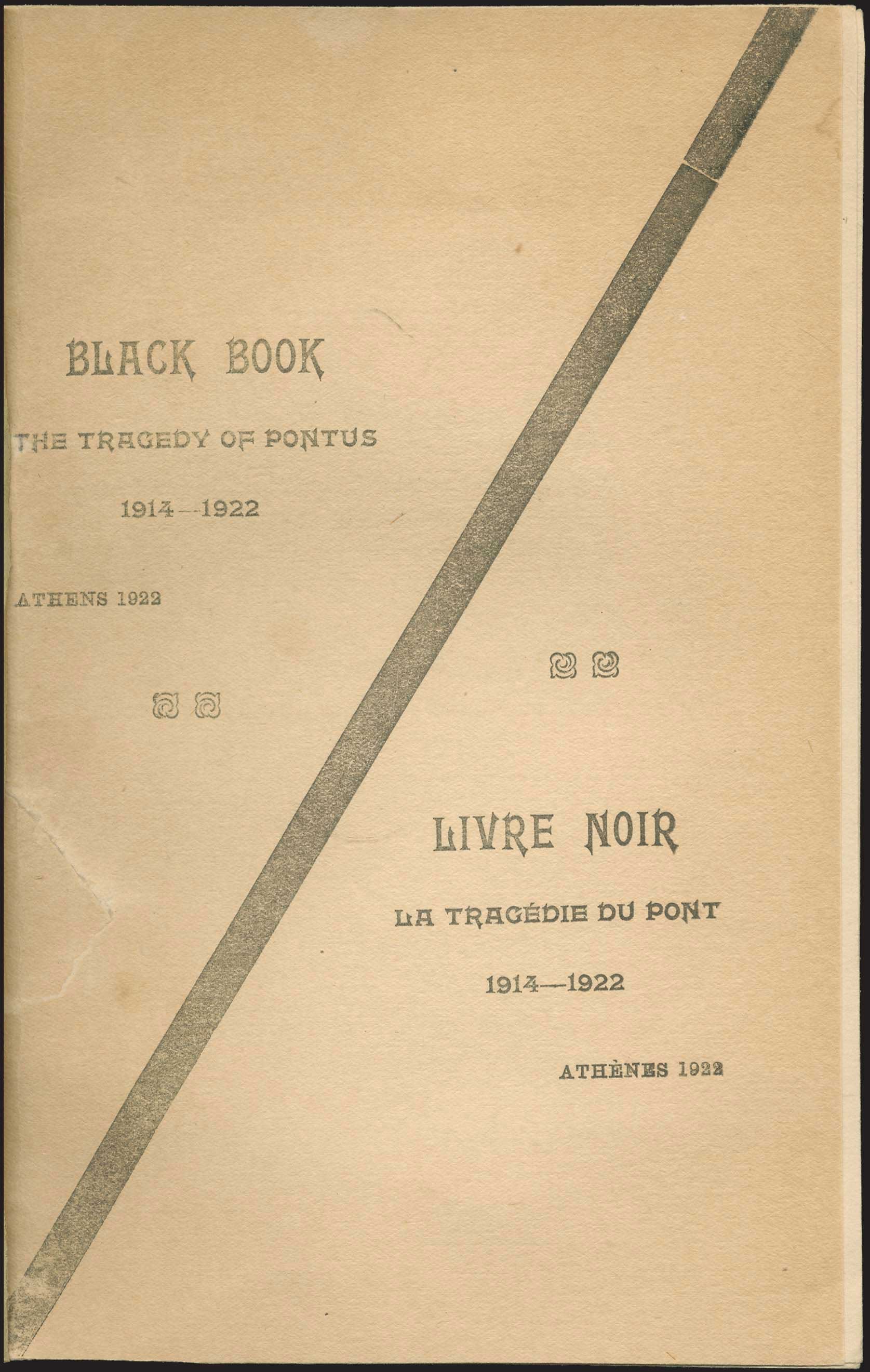 BLACK BOOK

THE TRAGEDY OF PONTUS

1914—1922

ATHENS 1922

LIVRE NOIR

LA TRAGÉDIE DU PONT

1914—1922

ATHÈNES 1922